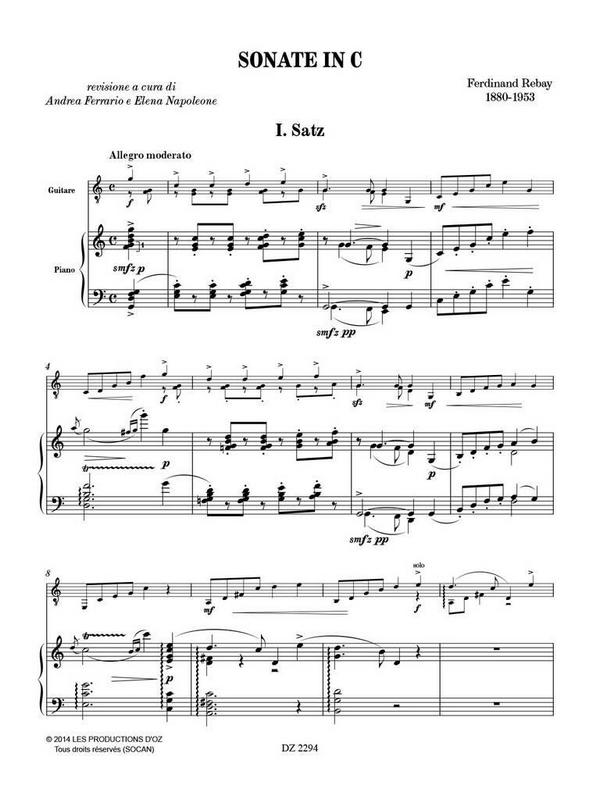 SONATE IN C

revisione a cura di
Andrea Ferrario e Elena Napoleone

Ferdinand Rebay
1880-1953

I. Satz

Allegro moderato

Guitare

Piano

f

sfz

mf

smfz p

p

smfz pp

4

f

sfz

mf

p

p

smfz pp

8

mf

solo

f

p

© 2014 LES PRODUCTIONS D'OZ
Tous droits réservés (SOCAN)

DZ 2294